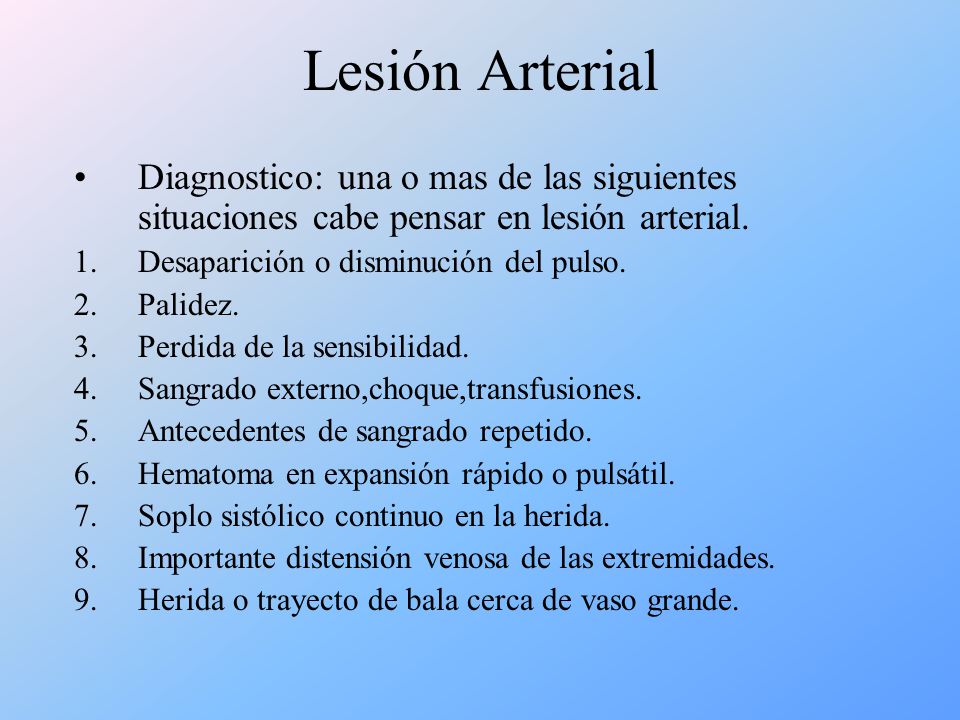 Lesión Arterial

• Diagnostico: una o mas de las siguientes situaciones cabe pensar en lesión arterial.

1. Desaparición o disminución del pulso.
2. Palidez.
3. Perdida de la sensibilidad.
4. Sangrado externo,choque,transfusiones.
5. Antecedentes de sangrado repetido.
6. Hematoma en expansión rápido o pulsátil.
7. Soplo sistólico continuo en la herida.
8. Importante distensión venosa de las extremidades.
9. Herida o trayecto de bala cerca de vaso grande.